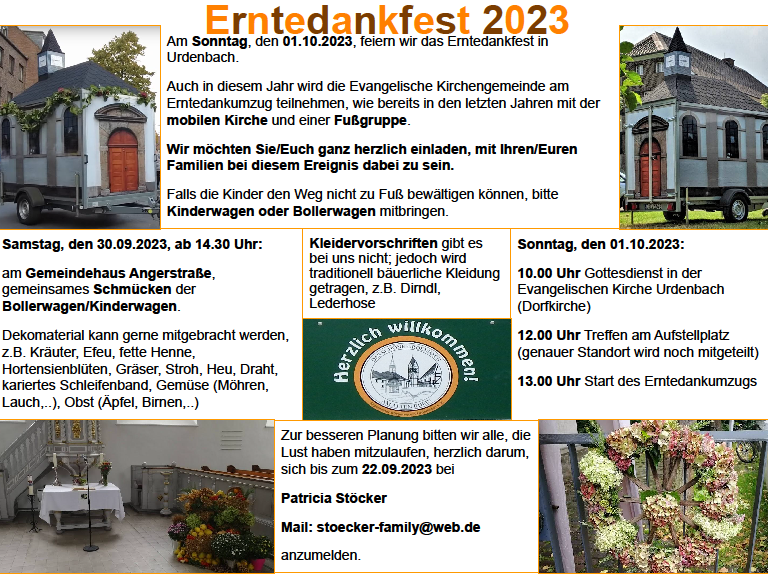 Erntedankfest 2023

Am Sonntag, den 01.10.2023, feiern wir das Erntedankfest in Urdenbach.

Auch in diesem Jahr wird die Evangelische Kirchengemeinde am Erntedankumzug teilnehmen, wie bereits in den letzten Jahren mit der mobilen Kirche und einer Fußgruppe.

Wir möchten Sie/Euch ganz herzlich einladen, mit Ihren/Euren Familien bei diesem Ereignis dabei zu sein.

Falls die Kinder den Weg nicht zu Fuß bewältigen können, bitte Kinderwagen oder Bollerwagen mitbringen.

Samstag, den 30.09.2023, ab 14.30 Uhr:

am Gemeindehaus Angerstraße, gemeinsames Schmücken der Bollerwagen/Kinderwagen.

Dekomaterial kann gerne mitgebracht werden, z.B. Kräuter, Efeu, fette Henne, Hortensienblüten, Gräser, Stroh, Heu, Draht, kariertes Schleifenband, Gemüse (Möhren, Lauch,..), Obst (Äpfel, Birnen,..)

Kleidervorschriften gibt es bei uns nicht; jedoch wird traditionell bäuerliche Kleidung getragen, z.B. Dirndl, Lederhose

Herzlich willkommen!

Sonntag, den 01.10.2023:

10.00 Uhr Gottesdienst in der Evangelischen Kirche Urdenbach (Dorfkirche)

12.00 Uhr Treffen am Aufstellplatz (genauer Standort wird noch mitgeteilt)

13.00 Uhr Start des Erntedankumzugs

Zur besseren Planung bitten wir alle, die Lust haben mitzulaufen, herzlich darum, sich bis zum 22.09.2023 bei

Patricia Stöcker

Mail: stoecker-family@web.de

anzumelden.